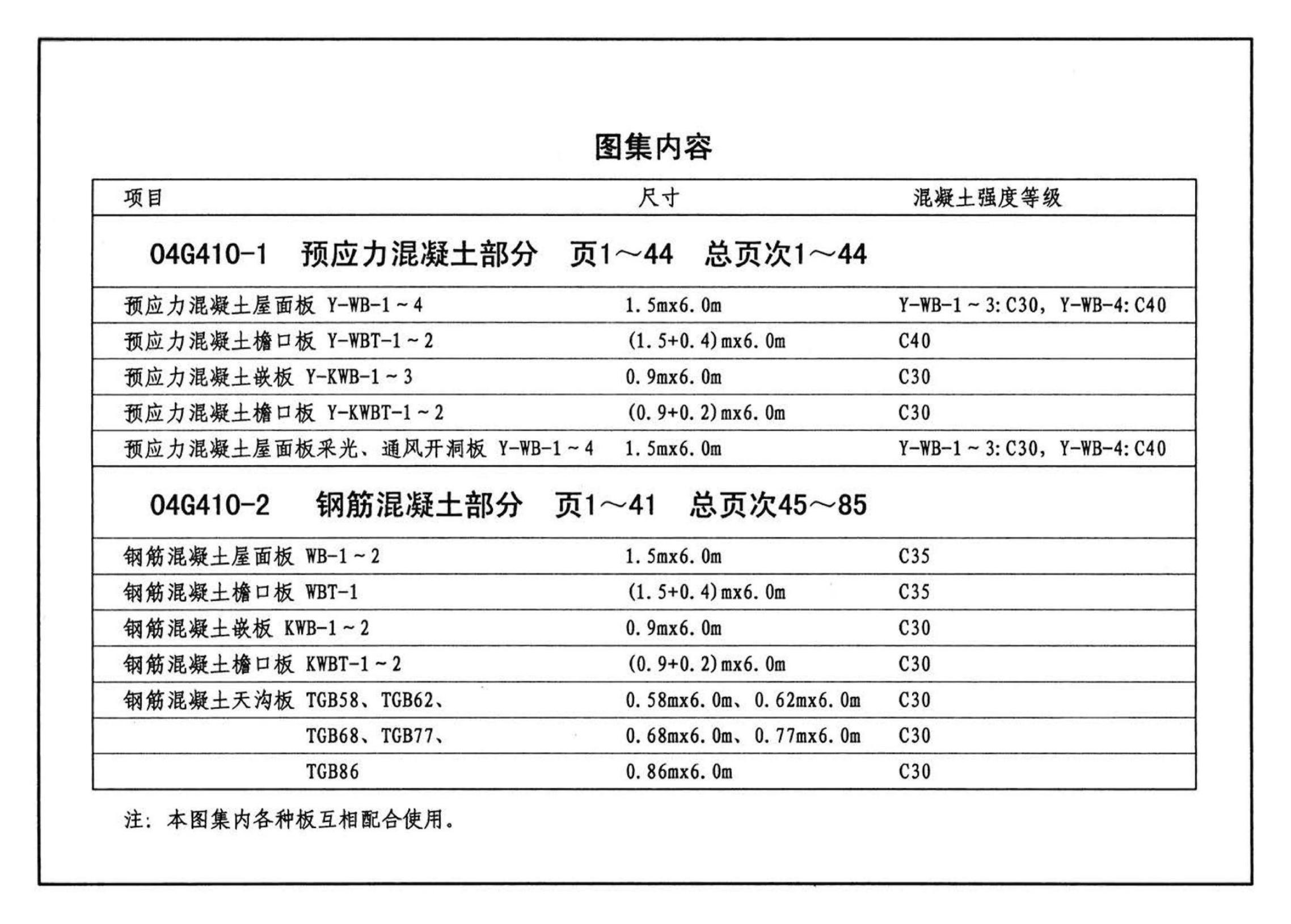 图集内容

| 项目 | 尺寸 | 混凝土强度等级 |
|---|---|---|
| 04G410-1 预应力混凝土部分 页1～44 总页次1～44 | | |
| 预应力混凝土屋面板 Y-WB-1～4 | 1.5mx6.0m | Y-WB-1～3:C30，Y-WB-4:C40 |
| 预应力混凝土檐口板 Y-WBT-1～2 | (1.5+0.4)mx6.0m | C40 |
| 预应力混凝土嵌板 Y-KWB-1～3 | 0.9mx6.0m | C30 |
| 预应力混凝土檐口板 Y-KWBT-1～2 | (0.9+0.2)mx6.0m | C30 |
| 预应力混凝土屋面板采光、通风开洞板 Y-WB-1～4 | 1.5mx6.0m | Y-WB-1～3:C30，Y-WB-4:C40 |
| 04G410-2 钢筋混凝土部分 页1～41 总页次45～85 | | |
| 钢筋混凝土屋面板 WB-1～2 | 1.5mx6.0m | C35 |
| 钢筋混凝土檐口板 WBT-1 | (1.5+0.4)mx6.0m | C35 |
| 钢筋混凝土嵌板 KWB-1～2 | 0.9mx6.0m | C30 |
| 钢筋混凝土檐口板 KWBT-1～2 | (0.9+0.2)mx6.0m | C30 |
| 钢筋混凝土天沟板 TGB58、TGB62、 | 0.58mx6.0m、0.62mx6.0m | C30 |
| TGB68、TGB77、 | 0.68mx6.0m、0.77mx6.0m | C30 |
| TGB86 | 0.86mx6.0m | C30 |

注：本图集内各种板互相配合使用。